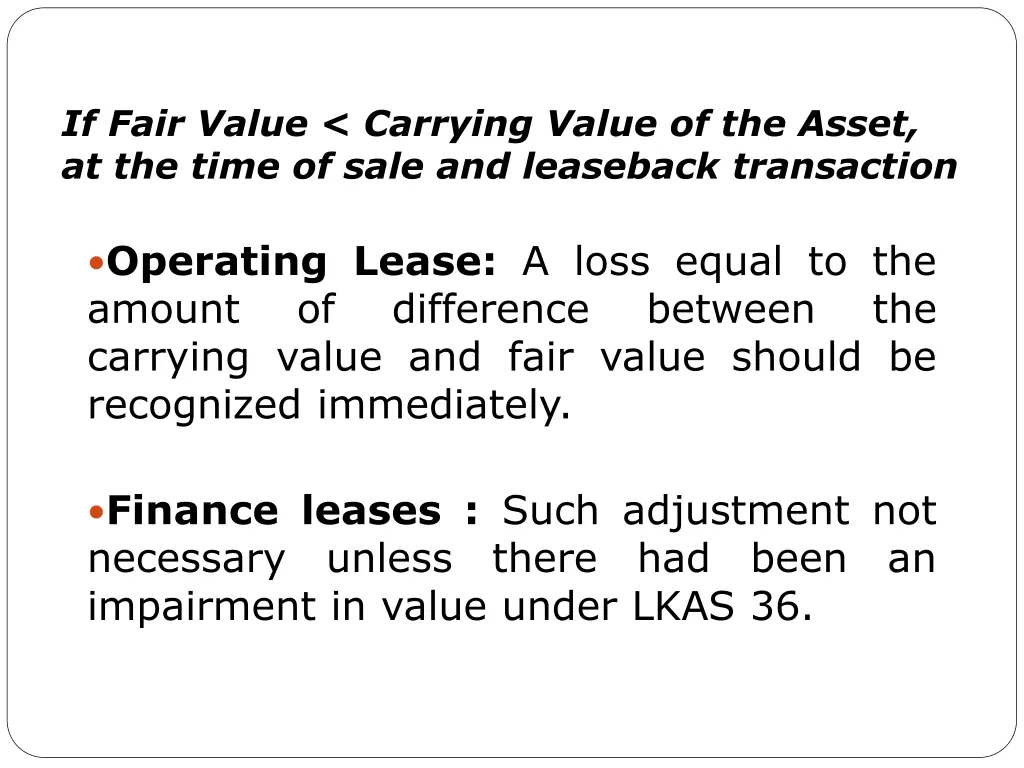 If Fair Value < Carrying Value of the Asset,
at the time of sale and leaseback transaction

• Operating Lease: A loss equal to the amount of difference between the carrying value and fair value should be recognized immediately.

• Finance leases : Such adjustment not necessary unless there had been an impairment in value under LKAS 36.